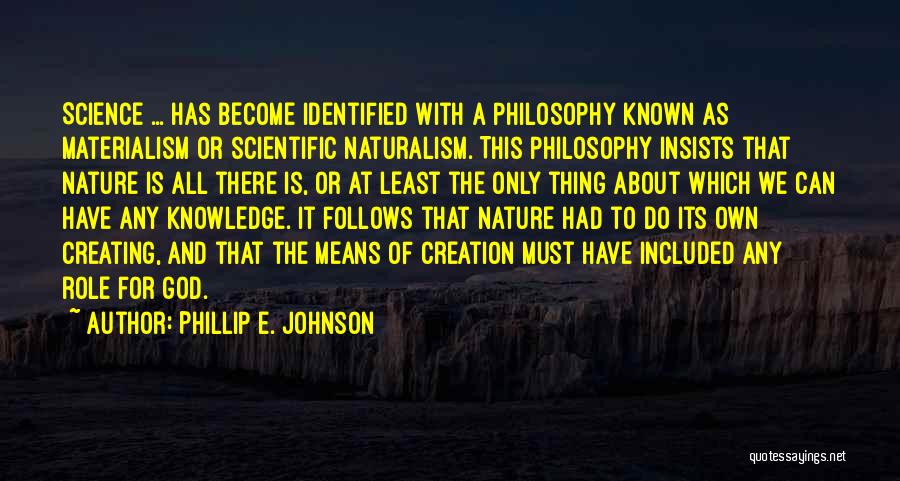 SCIENCE ... HAS BECOME IDENTIFIED WITH A PHILOSOPHY KNOWN AS MATERIALISM OR SCIENTIFIC NATURALISM. THIS PHILOSOPHY INSISTS THAT NATURE IS ALL THERE IS, OR AT LEAST THE ONLY THING ABOUT WHICH WE CAN HAVE ANY KNOWLEDGE. IT FOLLOWS THAT NATURE HAD TO DO ITS OWN CREATING, AND THAT THE MEANS OF CREATION MUST HAVE INCLUDED ANY ROLE FOR GOD.
~ AUTHOR: PHILLIP E. JOHNSON

quotessayings.net